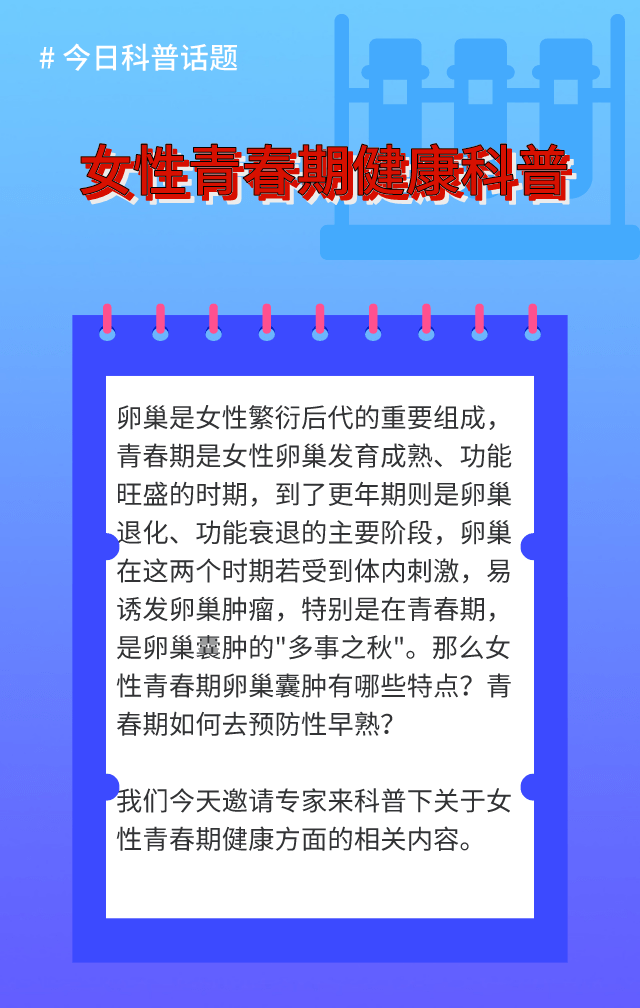 # 今日科普话题

女性青春期健康科普

卵巢是女性繁衍后代的重要组成，青春期是女性卵巢发育成熟、功能旺盛的时期，到了更年期则是卵巢退化、功能衰退的主要阶段，卵巢在这两个时期若受到体内刺激，易诱发卵巢肿瘤，特别是在青春期，是卵巢囊肿的"多事之秋"。那么女性青春期卵巢囊肿有哪些特点？青春期如何去预防性早熟？

我们今天邀请专家来科普下关于女性青春期健康方面的相关内容。